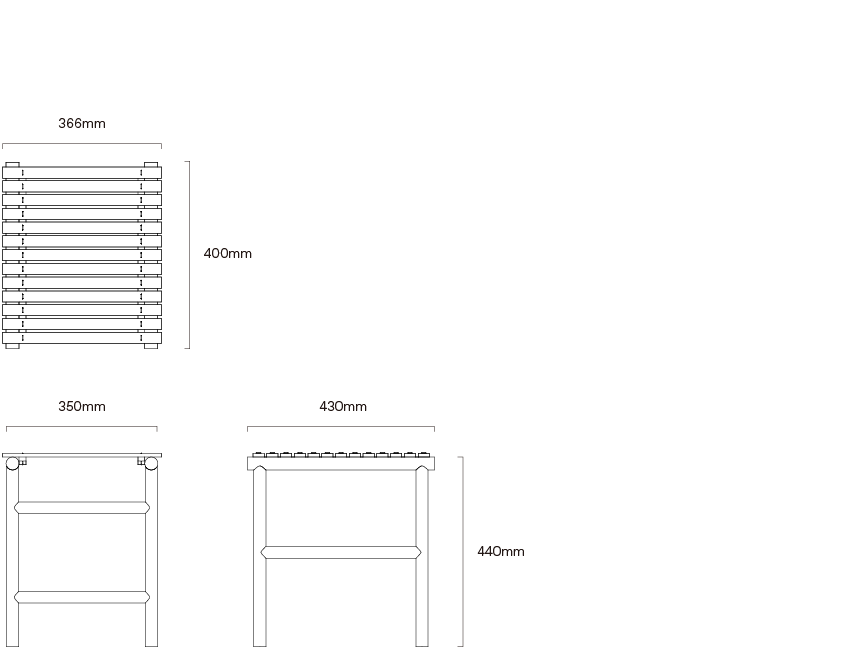 366mm

400mm

350mm

430mm

440mm